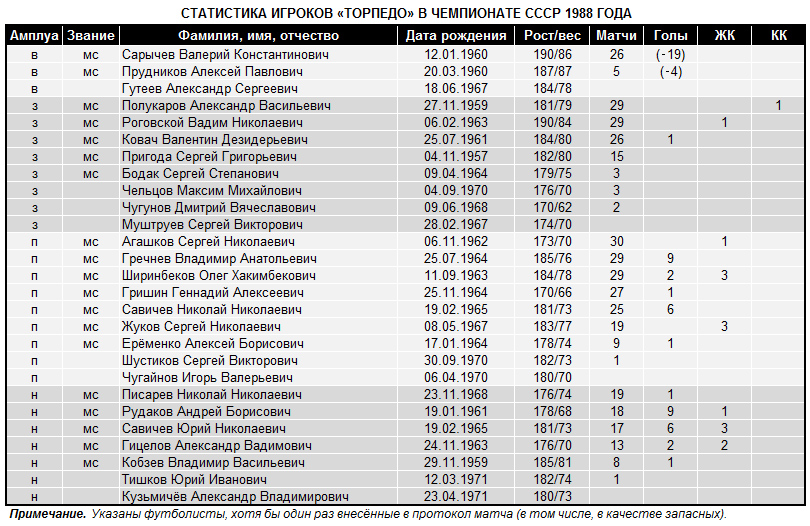 СТАТИСТИКА ИГРОКОВ «ТОРПЕДО» В ЧЕМПИОНАТЕ СССР 1988 ГОДА

| Амплуа | Звание | Фамилия, имя, отчество | Дата рождения | Рост/вес | Матчи | Голы | ЖК | КК |
|---|---|---|---|---|---|---|---|---|
| в | мс | Сарычев Валерий Константинович | 12.01.1960 | 190/86 | 26 | (-19) | | |
| в | мс | Прудников Алексей Павлович | 20.03.1960 | 187/87 | 5 | (-4) | | |
| в | | Гутеев Александр Сергеевич | 18.06.1967 | 184/78 | | | | |
| з | мс | Полукаров Александр Васильевич | 27.11.1959 | 181/79 | 29 | | | 1 |
| з | мс | Роговской Вадим Николаевич | 06.02.1963 | 190/84 | 29 | | 1 | |
| з | мс | Ковач Валентин Дезидерьевич | 25.07.1961 | 184/80 | 26 | 1 | | |
| з | мс | Пригода Сергей Григорьевич | 04.11.1957 | 182/80 | 15 | | | |
| з | мс | Бодак Сергей Степанович | 09.04.1964 | 179/75 | 3 | | | |
| з | | Чельцов Максим Михайлович | 04.09.1970 | 176/70 | 3 | | | |
| з | | Чугунов Дмитрий Вячеславович | 09.06.1968 | 170/62 | 2 | | | |
| з | | Муштруев Сергей Викторович | 28.02.1967 | 174/70 | | | | |
| п | мс | Агашков Сергей Николаевич | 06.11.1962 | 173/70 | 30 | | 1 | |
| п | мс | Гречнев Владимир Анатольевич | 25.07.1964 | 185/76 | 29 | 9 | | |
| п | мс | Ширинбеков Олег Хакимбекович | 11.09.1963 | 184/78 | 29 | 2 | 3 | |
| п | мс | Гришин Геннадий Алексеевич | 25.11.1964 | 170/66 | 27 | 1 | | |
| п | мс | Савичев Николай Николаевич | 19.02.1965 | 181/73 | 25 | 6 | | |
| п | мс | Жуков Сергей Николаевич | 08.05.1967 | 183/77 | 19 | | 3 | |
| п | мс | Ерёменко Алексей Борисович | 17.01.1964 | 178/74 | 9 | 1 | | |
| п | | Шустиков Сергей Викторович | 30.09.1970 | 182/73 | 1 | | | |
| п | | Чугайнов Игорь Валерьевич | 06.04.1970 | 180/70 | | | | |
| н | мс | Писарев Николай Николаевич | 23.11.1968 | 176/74 | 19 | 1 | | |
| н | мс | Рудаков Андрей Борисович | 19.01.1961 | 178/68 | 18 | 9 | 1 | |
| н | мс | Савичев Юрий Николаевич | 19.02.1965 | 181/73 | 17 | 6 | 3 | |
| н | мс | Гицелов Александр Вадимович | 24.11.1963 | 176/70 | 13 | 2 | 2 | |
| н | мс | Кобзев Владимир Васильевич | 29.11.1959 | 185/81 | 8 | 1 | | |
| н | | Тишков Юрий Иванович | 12.03.1971 | 182/74 | 1 | | | |
| н | | Кузьмичёв Александр Владимирович | 23.04.1971 | 180/73 | | | | |

Примечание. Указаны футболисты, хотя бы один раз внесённые в протокол матча (в том числе, в качестве запасных).